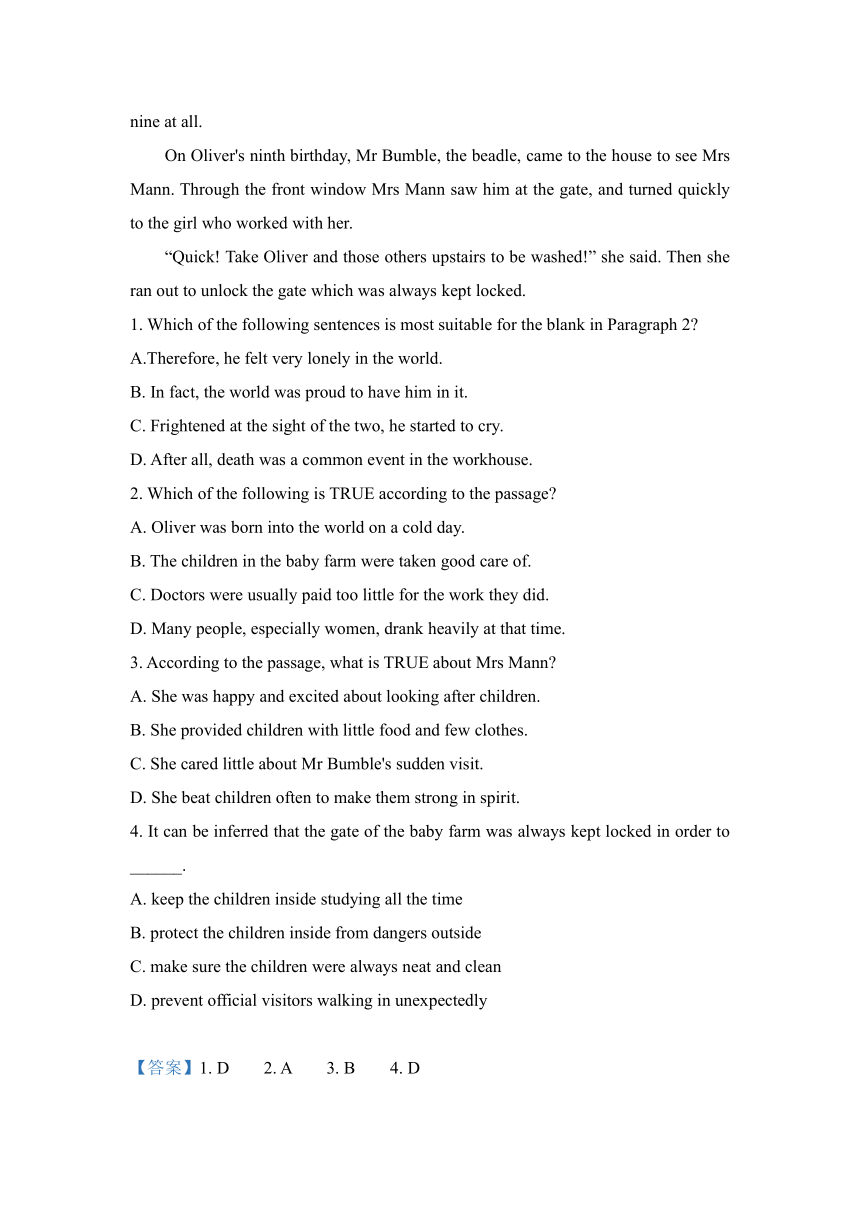 nine at all.

On Oliver's ninth birthday, Mr Bumble, the beadle, came to the house to see Mrs Mann. Through the front window Mrs Mann saw him at the gate, and turned quickly to the girl who worked with her.

“Quick! Take Oliver and those others upstairs to be washed!” she said. Then she ran out to unlock the gate which was always kept locked.

1. Which of the following sentences is most suitable for the blank in Paragraph 2?

A.Therefore, he felt very lonely in the world.

B. In fact, the world was proud to have him in it.

C. Frightened at the sight of the two, he started to cry.

D. After all, death was a common event in the workhouse.

2. Which of the following is TRUE according to the passage?

A. Oliver was born into the world on a cold day.

B. The children in the baby farm were taken good care of.

C. Doctors were usually paid too little for the work they did.

D. Many people, especially women, drank heavily at that time.

3. According to the passage, what is TRUE about Mrs Mann?

A. She was happy and excited about looking after children.

B. She provided children with little food and few clothes.

C. She cared little about Mr Bumble's sudden visit.

D. She beat children often to make them strong in spirit.

4. It can be inferred that the gate of the baby farm was always kept locked in order to ______.

A. keep the children inside studying all the time

B. protect the children inside from dangers outside

C. make sure the children were always neat and clean

D. prevent official visitors walking in unexpectedly

【答案】1. D 2. A 3. B 4. D